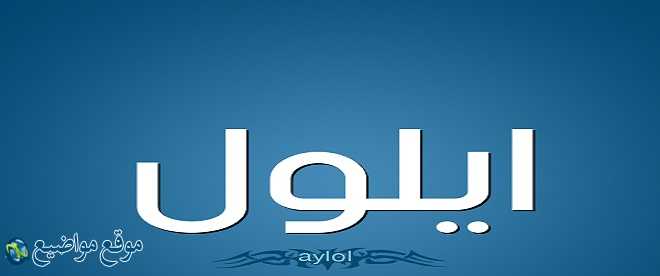 ايلول

aylol

موقع مواضيع